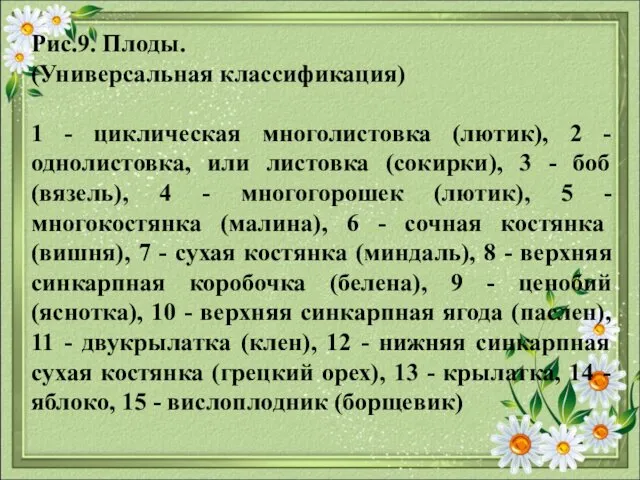 Рис.9. Плоды.
(Универсальная классификация)

1 - циклическая многолистовка (лютик), 2 - однолистовка, или листовка (сокирки), 3 - боб (вязель), 4 - многогорошек (лютик), 5 - многокостянка (малина), 6 - сочная костянка (вишня), 7 - сухая костянка (миндаль), 8 - верхняя синкарпная коробочка (белена), 9 - ценобий (яснотка), 10 - верхняя синкарпная ягода (паслен), 11 - двукрылатка (клен), 12 - нижняя синкарпная сухая костянка (грецкий орех), 13 - крылатка, 14 - яблоко, 15 - вислоплодник (борщевик)